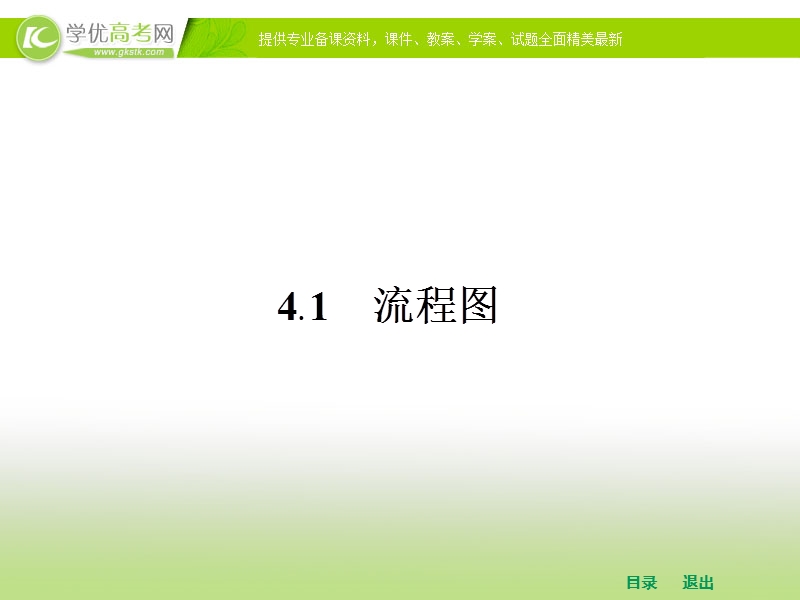 学优高考网
www.gkstk.com
提供专业备课资料，课件、教案、学案、试题全面精美最新

4.1　流程图

目录　退出